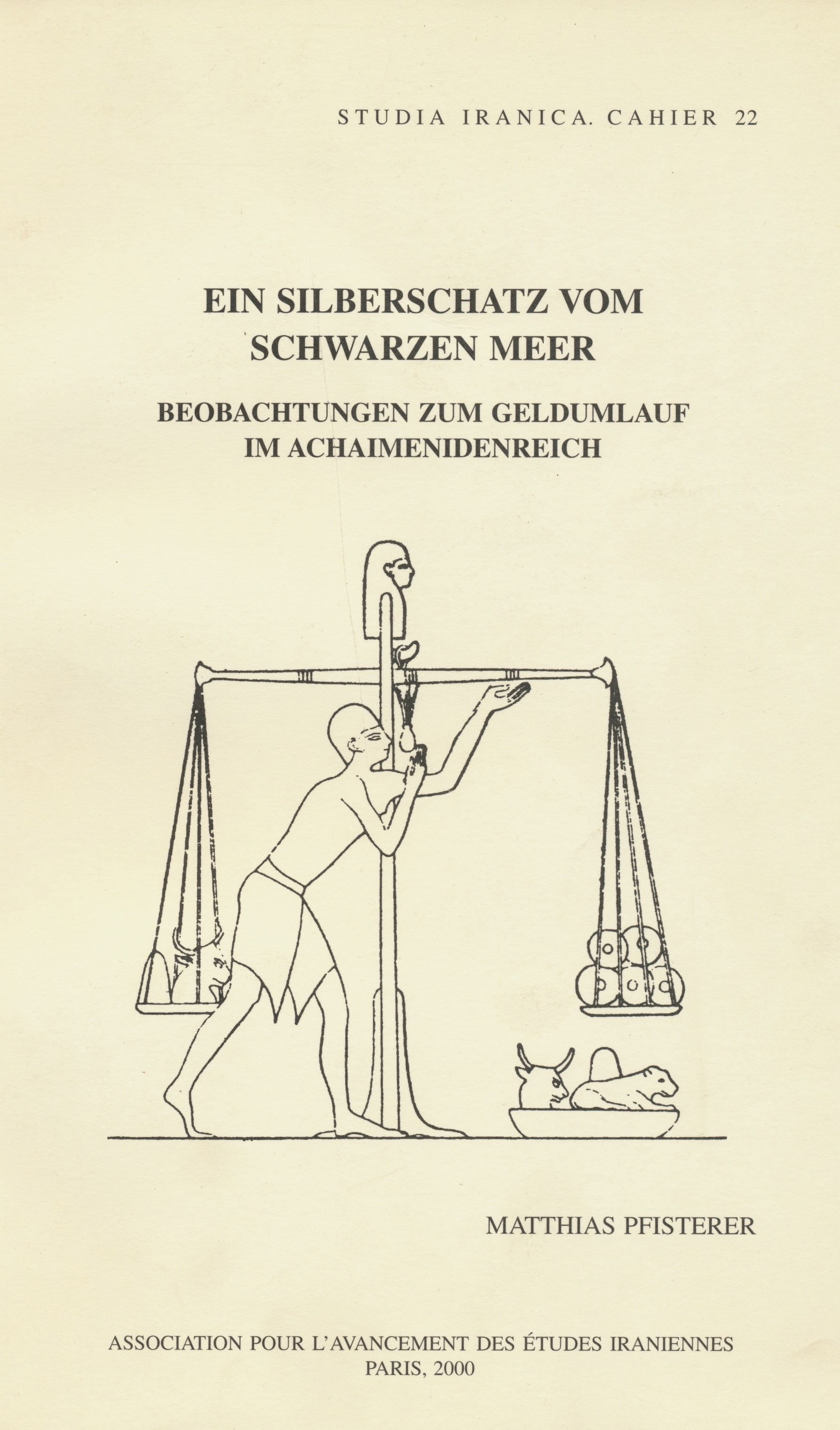 STUDIA IRANICA. CAHIER 22

EIN SILBERSCHATZ VOM SCHWARZEN MEER

BEOBACHTUNGEN ZUM GELDUMLAUF IM ACHAIMENIDENREICH

MATTHIAS PFISTERER

ASSOCIATION POUR L'AVANCEMENT DES ÉTUDES IRANIENNES
PARIS, 2000